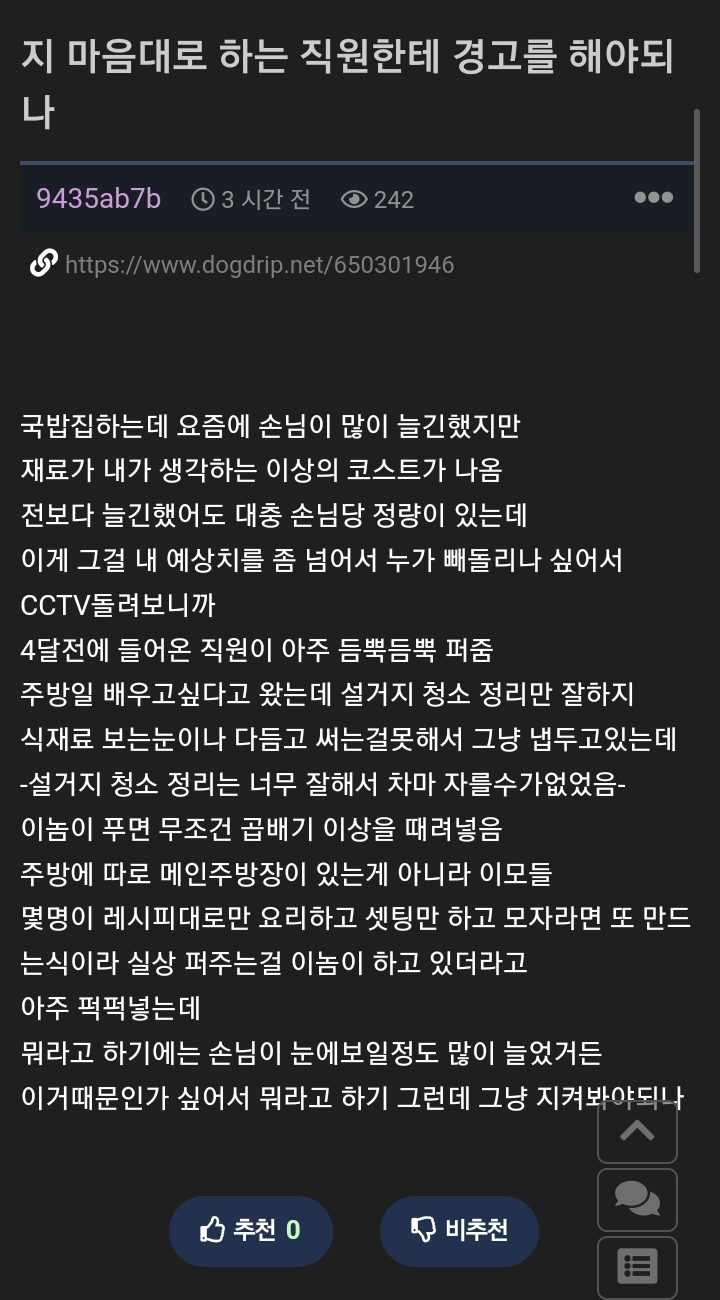 지 마음대로 하는 직원한테 경고를 해야되나

9435ab7b 3 시간 전 242

https://www.dogdrip.net/650301946

국밥집하는데 요즘에 손님이 많이 늘긴했지만
재료가 내가 생각하는 이상의 코스트가 나옴
전보다 늘긴했어도 대충 손님당 정량이 있는데
이게 그걸 내 예상치를 좀 넘어서 누가 빼돌리나 싶어서
CCTV돌려보니까
4달전에 들어온 직원이 아주 듬뿍듬뿍 퍼줌
주방일 배우고싶다고 왔는데 설거지 청소 정리만 잘하지
식재료 보는눈이나 다듬고 써는걸못해서 그냥 냅두고있는데
-설거지 청소 정리는 너무 잘해서 차마 자를수가없었음-
이놈이 푸면 무조건 곱배기 이상을 때려넣음
주방에 따로 메인주방장이 있는게 아니라 이모들
몇명이 레시피대로만 요리하고 셋팅만 하고 모자라면 또 만드는식이라 실상 퍼주는걸 이놈이 하고 있더라고
아주 퍽퍽넣는데
뭐라고 하기에는 손님이 눈에보일정도 많이 늘었거든
이거때문인가 싶어서 뭐라고 하기 그런데 그냥 지켜봐야되나

추천 0 비추천